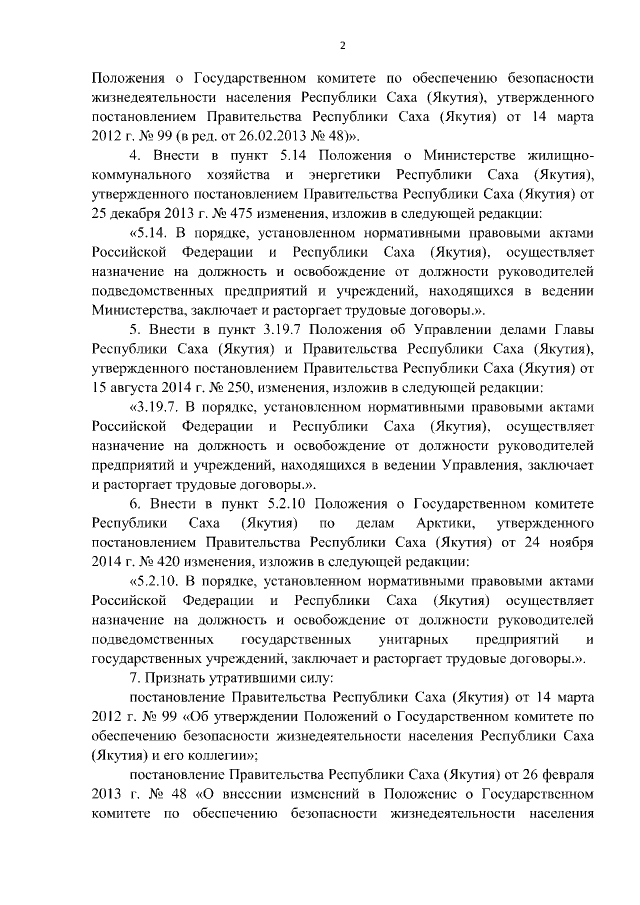 2

Положения о Государственном комитете по обеспечению безопасности жизнедеятельности населения Республики Саха (Якутия), утвержденного постановлением Правительства Республики Саха (Якутия) от 14 марта 2012 г. № 99 (в ред. от 26.02.2013 № 48)».

4. Внести в пункт 5.14 Положения о Министерстве жилищно-коммунального хозяйства и энергетики Республики Саха (Якутия), утвержденного постановлением Правительства Республики Саха (Якутия) от 25 декабря 2013 г. № 475 изменения, изложив в следующей редакции:

«5.14. В порядке, установленном нормативными правовыми актами Российской Федерации и Республики Саха (Якутия), осуществляет назначение на должность и освобождение от должности руководителей подведомственных предприятий и учреждений, находящихся в ведении Министерства, заключает и расторгает трудовые договоры.».

5. Внести в пункт 3.19.7 Положения об Управлении делами Главы Республики Саха (Якутия) и Правительства Республики Саха (Якутия), утвержденного постановлением Правительства Республики Саха (Якутия) от 15 августа 2014 г. № 250, изменения, изложив в следующей редакции:

«3.19.7. В порядке, установленном нормативными правовыми актами Российской Федерации и Республики Саха (Якутия), осуществляет назначение на должность и освобождение от должности руководителей предприятий и учреждений, находящихся в ведении Управления, заключает и расторгает трудовые договоры.».

6. Внести в пункт 5.2.10 Положения о Государственном комитете Республики Саха (Якутия) по делам Арктики, утвержденного постановлением Правительства Республики Саха (Якутия) от 24 ноября 2014 г. № 420 изменения, изложив в следующей редакции:

«5.2.10. В порядке, установленном нормативными правовыми актами Российской Федерации и Республики Саха (Якутия) осуществляет назначение на должность и освобождение от должности руководителей подведомственных государственных унитарных предприятий и государственных учреждений, заключает и расторгает трудовые договоры.».

7. Признать утратившими силу:

постановление Правительства Республики Саха (Якутия) от 14 марта 2012 г. № 99 «Об утверждении Положений о Государственном комитете по обеспечению безопасности жизнедеятельности населения Республики Саха (Якутия) и его коллегии»;

постановление Правительства Республики Саха (Якутия) от 26 февраля 2013 г. № 48 «О внесении изменений в Положение о Государственном комитете по обеспечению безопасности жизнедеятельности населения